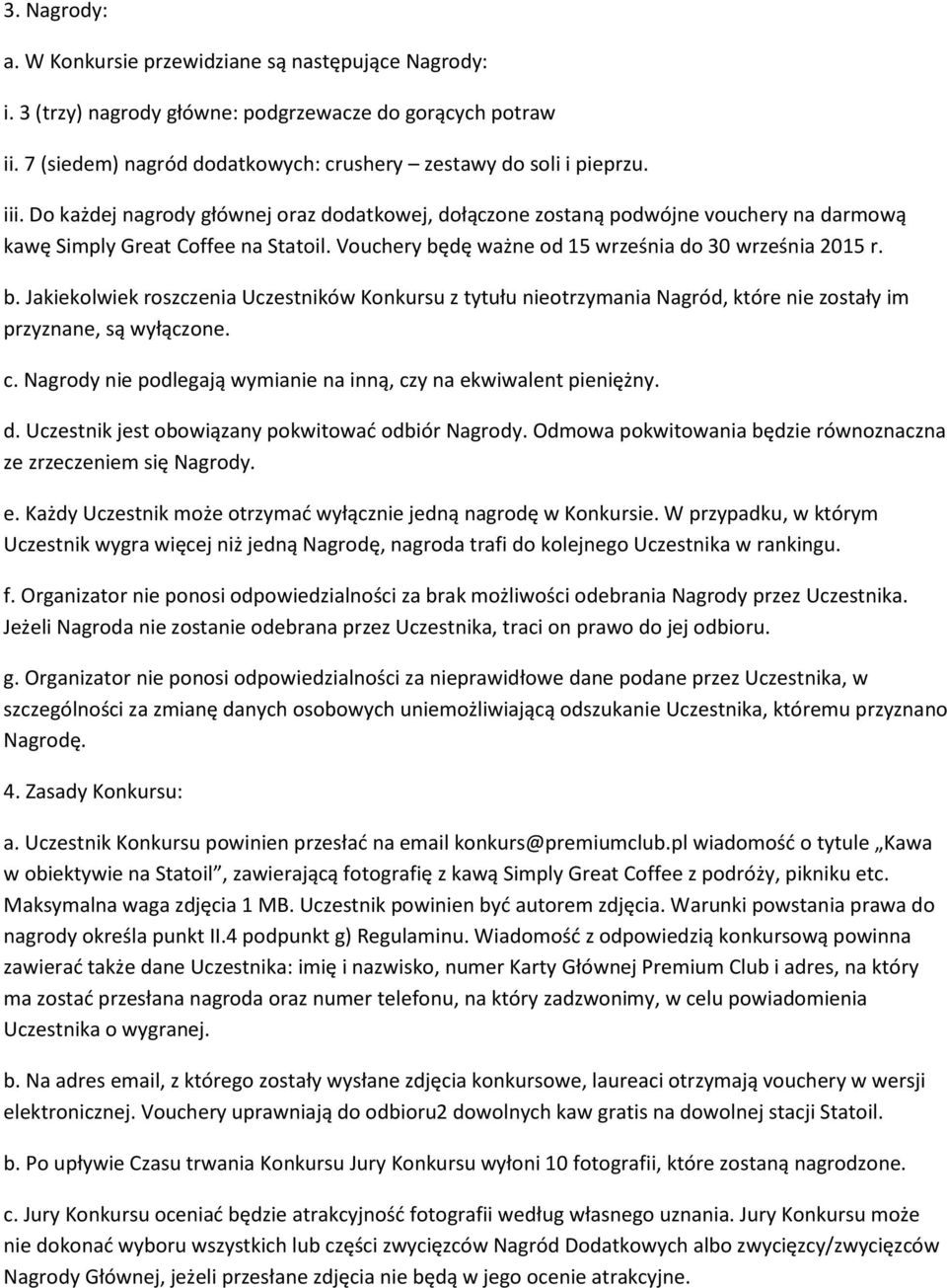 3. Nagrody:

a. W Konkursie przewidziane są następujące Nagrody:

i. 3 (trzy) nagrody główne: podgrzewacze do gorących potraw

ii. 7 (siedem) nagród dodatkowych: crushery – zestawy do soli i pieprzu.

iii. Do każdej nagrody głównej oraz dodatkowej, dołączone zostaną podwójne vouchery na darmową kawę Simply Great Coffee na Statoil. Vouchery będę ważne od 15 września do 30 września 2015 r.

b. Jakiekolwiek roszczenia Uczestników Konkursu z tytułu nieotrzymania Nagród, które nie zostały im przyznane, są wyłączone.

c. Nagrody nie podlegają wymianie na inną, czy na ekwiwalent pieniężny.

d. Uczestnik jest obowiązany pokwitować odbiór Nagrody. Odmowa pokwitowania będzie równoznaczna ze zrzeczeniem się Nagrody.

e. Każdy Uczestnik może otrzymać wyłącznie jedną nagrodę w Konkursie. W przypadku, w którym Uczestnik wygra więcej niż jedną Nagrodę, nagroda trafi do kolejnego Uczestnika w rankingu.

f. Organizator nie ponosi odpowiedzialności za brak możliwości odebrania Nagrody przez Uczestnika. Jeżeli Nagroda nie zostanie odebrana przez Uczestnika, traci on prawo do jej odbioru.

g. Organizator nie ponosi odpowiedzialności za nieprawidłowe dane podane przez Uczestnika, w szczególności za zmianę danych osobowych uniemożliwiającą odszukanie Uczestnika, któremu przyznano Nagrodę.

4. Zasady Konkursu:

a. Uczestnik Konkursu powinien przesłać na email konkurs@premiumclub.pl wiadomość o tytule „Kawa w obiektywie na Statoil”, zawierającą fotografię z kawą Simply Great Coffee z podróży, pikniku etc. Maksymalna waga zdjęcia 1 MB. Uczestnik powinien być autorem zdjęcia. Warunki powstania prawa do nagrody określa punkt II.4 podpunkt g) Regulaminu. Wiadomość z odpowiedzią konkursową powinna zawierać także dane Uczestnika: imię i nazwisko, numer Karty Głównej Premium Club i adres, na który ma zostać przesłana nagroda oraz numer telefonu, na który zadzwonimy, w celu powiadomienia Uczestnika o wygranej.

b. Na adres email, z którego zostały wysłane zdjęcia konkursowe, laureaci otrzymają vouchery w wersji elektronicznej. Vouchery uprawniają do odbioru2 dowolnych kaw gratis na dowolnej stacji Statoil.

b. Po upływie Czasu trwania Konkursu Jury Konkursu wyłoni 10 fotografii, które zostaną nagrodzone.

c. Jury Konkursu oceniać będzie atrakcyjność fotografii według własnego uznania. Jury Konkursu może nie dokonać wyboru wszystkich lub części zwycięzców Nagród Dodatkowych albo zwycięzcy/zwycięzców Nagrody Głównej, jeżeli przesłane zdjęcia nie będą w jego ocenie atrakcyjne.